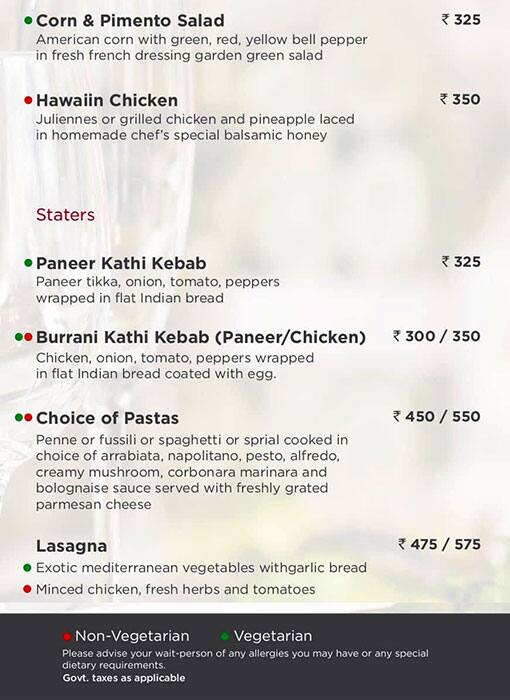 Corn & Pimento Salad ₹ 325
American corn with green, red, yellow bell pepper in fresh french dressing garden green salad

Hawaiin Chicken ₹ 350
Juliennes or grilled chicken and pineapple laced in homemade chef's special balsamic honey

Staters

Paneer Kathi Kebab ₹ 325
Paneer tikka, onion, tomato, peppers wrapped in flat Indian bread

Burrani Kathi Kebab (Paneer/Chicken) ₹ 300 / 350
Chicken, onion, tomato, peppers wrapped in flat Indian bread coated with egg.

Choice of Pastas ₹ 450 / 550
Penne or fussili or spaghetti or sprial cooked in choice of arrabiata, napolitano, pesto, alfredo, creamy mushroom, corbonara marinara and bolognaise sauce served with freshly grated parmesan cheese

Lasagna ₹ 475 / 575
Exotic mediterranean vegetables withgarlic bread
Minced chicken, fresh herbs and tomatoes

Non-Vegetarian Vegetarian
Please advise your wait-person of any allergies you may have or any special dietary requirements.
Govt. taxes as applicable